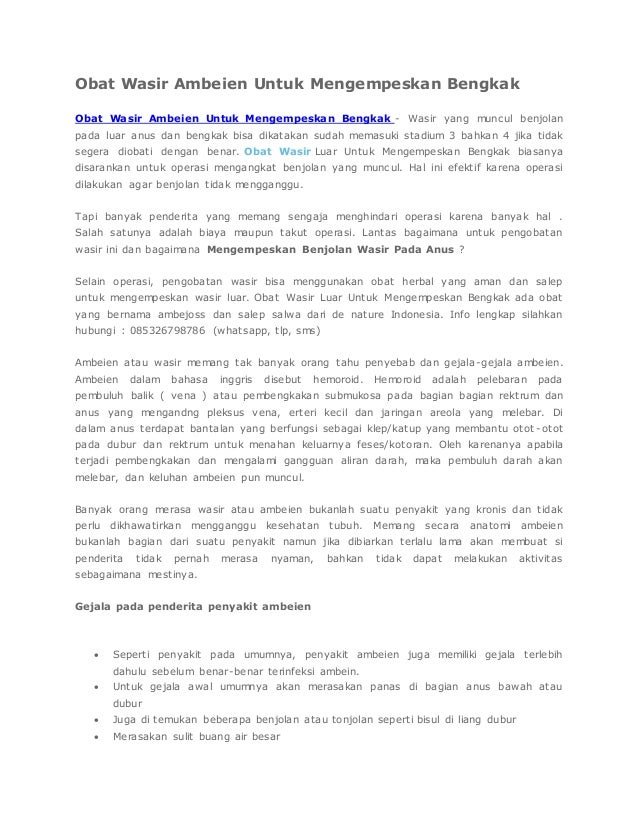 Obat Wasir Ambeien Untuk Mengempeskan Bengkak

Obat Wasir Ambeien Untuk Mengempeskan Bengkak - Wasir yang muncul benjolan pada luar anus dan bengkak bisa dikatakan sudah memasuki stadium 3 bahkan 4 jika tidak segera diobati dengan benar. Obat Wasir Luar Untuk Mengempeskan Bengkak biasanya disarankan untuk operasi mengangkat benjolan yang muncul. Hal ini efektif karena operasi dilakukan agar benjolan tidak mengganggu.

Tapi banyak penderita yang memang sengaja menghindari operasi karena banyak hal . Salah satunya adalah biaya maupun takut operasi. Lantas bagaimana untuk pengobatan wasir ini dan bagaimana Mengempeskan Benjolan Wasir Pada Anus ?

Selain operasi, pengobatan wasir bisa menggunakan obat herbal yang aman dan salep untuk mengempeskan wasir luar. Obat Wasir Luar Untuk Mengempeskan Bengkak ada obat yang bernama ambejoss dan salep salwa dari de nature Indonesia. Info lengkap silahkan hubungi : 085326798786 (whatsapp, tlp, sms)

Ambeien atau wasir memang tak banyak orang tahu penyebab dan gejala-gejala ambeien. Ambeien dalam bahasa inggris disebut hemoroid. Hemoroid adalah pelebaran pada pembuluh balik ( vena ) atau pembengkakan submukosa pada bagian bagian rektrum dan anus yang mengandng pleksus vena, erteri kecil dan jaringan areola yang melebar. Di dalam anus terdapat bantalan yang berfungsi sebagai klep/katup yang membantu otot-otot pada dubur dan rektrum untuk menahan keluarnya feses/kotoran. Oleh karenanya apabila terjadi pembengkakan dan mengalami gangguan aliran darah, maka pembuluh darah akan melebar, dan keluhan ambeien pun muncul.

Banyak orang merasa wasir atau ambeien bukanlah suatu penyakit yang kronis dan tidak perlu dikhawatirkan mengganggu kesehatan tubuh. Memang secara anatomi ambeien bukanlah bagian dari suatu penyakit namun jika dibiarkan terlalu lama akan membuat si penderita tidak pernah merasa nyaman, bahkan tidak dapat melakukan aktivitas sebagaimana mestinya.

Gejala pada penderita penyakit ambeien

• Seperti penyakit pada umumnya, penyakit ambeien juga memiliki gejala terlebih dahulu sebelum benar-benar terinfeksi ambein.
• Untuk gejala awal umumnya akan merasakan panas di bagian anus bawah atau dubur
• Juga di temukan beberapa benjolan atau tonjolan seperti bisul di liang dubur
• Merasakan sulit buang air besar